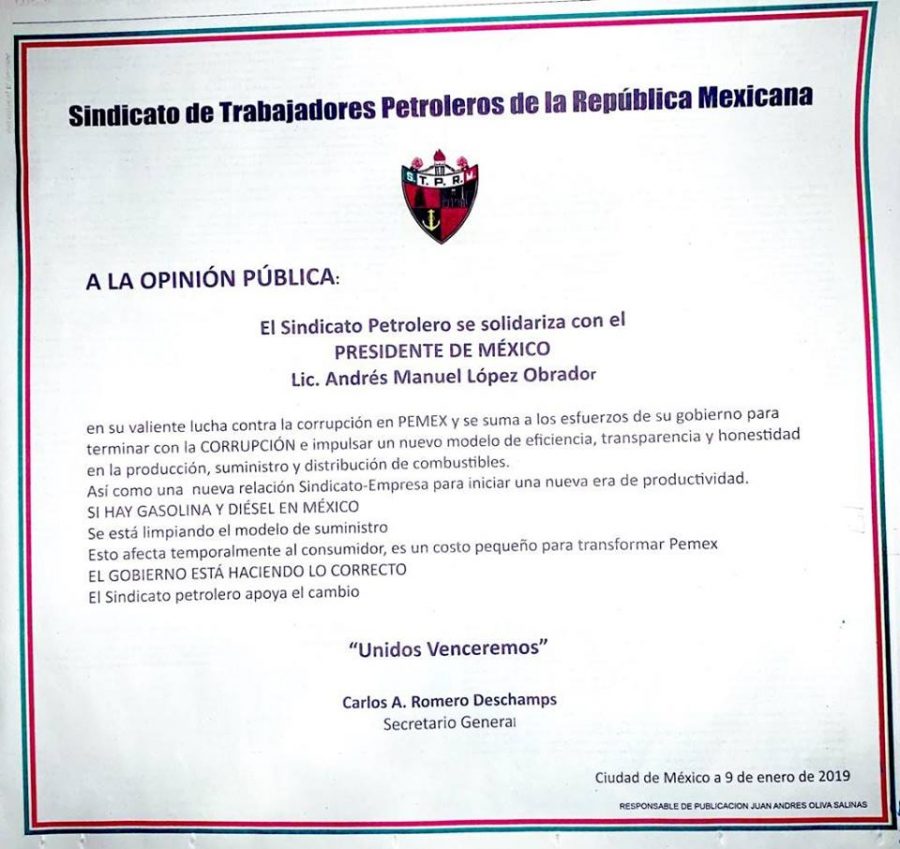 Sindicato de Trabajadores Petroleros de la República Mexicana

S. T. P. R. M.

A LA OPINIÓN PÚBLICA:

El Sindicato Petrolero se solidariza con el
PRESIDENTE DE MÉXICO
Lic. Andrés Manuel López Obrador

en su valiente lucha contra la corrupción en PEMEX y se suma a los esfuerzos de su gobierno para terminar con la CORRUPCIÓN e impulsar un nuevo modelo de eficiencia, transparencia y honestidad en la producción, suministro y distribución de combustibles.
Así como una nueva relación Sindicato-Empresa para iniciar una nueva era de productividad.
SI HAY GASOLINA Y DIÉSEL EN MÉXICO
Se está limpiando el modelo de suministro
Esto afecta temporalmente al consumidor, es un costo pequeño para transformar Pemex
EL GOBIERNO ESTÁ HACIENDO LO CORRECTO
El Sindicato petrolero apoya el cambio

"Unidos Venceremos"

Carlos A. Romero Deschamps
Secretario General

Ciudad de México a 9 de enero de 2019

RESPONSABLE DE PUBLICACION JUAN ANDRES OLIVA SALINAS